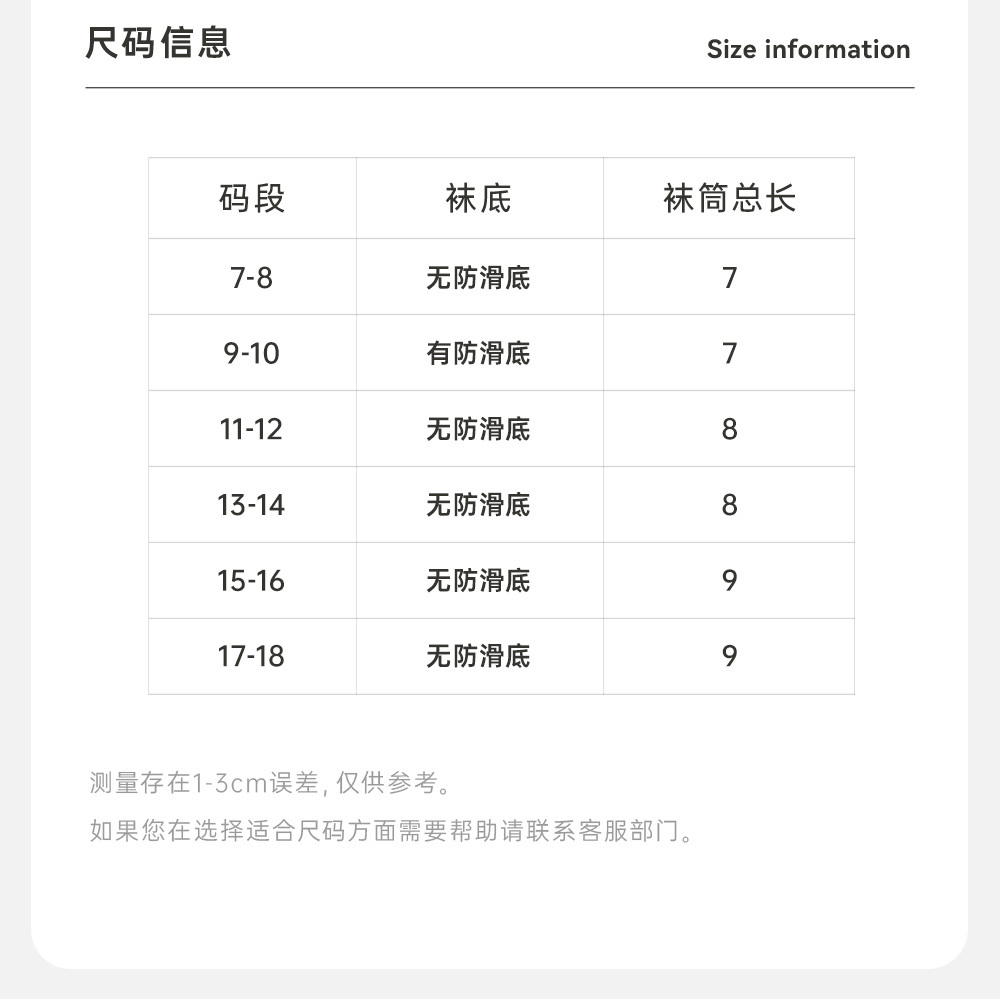 尺码信息

Size information

| 码段 | 袜底 | 袜筒总长 |
|---|---|---|
| 7-8 | 无防滑底 | 7 |
| 9-10 | 有防滑底 | 7 |
| 11-12 | 无防滑底 | 8 |
| 13-14 | 无防滑底 | 8 |
| 15-16 | 无防滑底 | 9 |
| 17-18 | 无防滑底 | 9 |

测量存在1-3cm误差，仅供参考。

如果您在选择适合尺码方面需要帮助请联系客服部门。